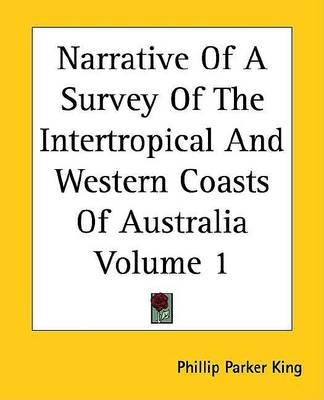 Narrative Of A Survey Of The Intertropical And Western Coasts Of Australia Volume 1

Phillip Parker King